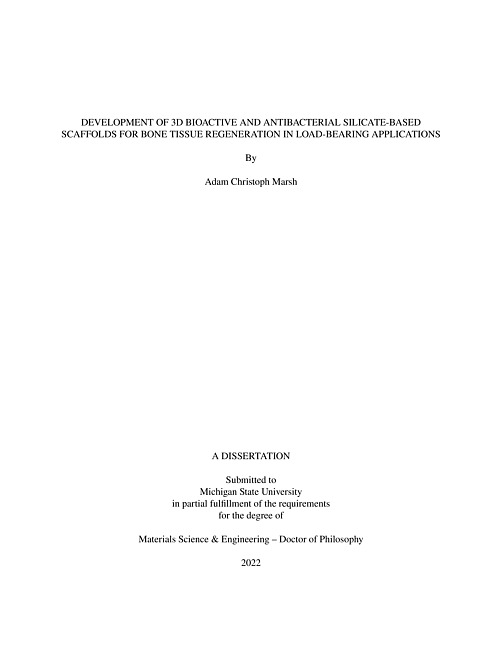 DEVELOPMENT OF 3D BIOACTIVE AND ANTIBACTERIAL SILICATE-BASED SCAFFOLDS FOR BONE TISSUE REGENERATION IN LOAD-BEARING APPLICATIONS

By

Adam Christoph Marsh

A DISSERTATION

Submitted to
Michigan State University
in partial fulfillment of the requirements
for the degree of

Materials Science & Engineering – Doctor of Philosophy

2022